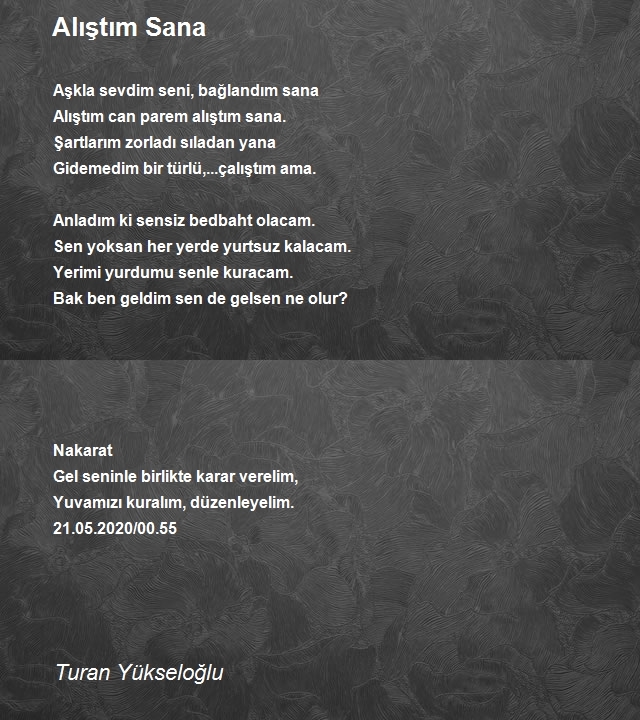 Alıştım Sana

Aşkla sevdim seni, bağlandım sana
Alıştım can parem alıştım sana.
Şartlarım zorladı sıladan yana
Gidemedim bir türlü,...çalıştım ama.

Anladım ki sensiz bedbaht olacam.
Sen yoksan her yerde yurtsuz kalacam.
Yerimi yurdumu senle kuracam.
Bak ben geldim sen de gelsen ne olur?

Nakarat
Gel seninle birlikte karar verelim,
Yuvamızı kuralım, düzenleyelim.
21.05.2020/00.55

Turan Yükseloğlu